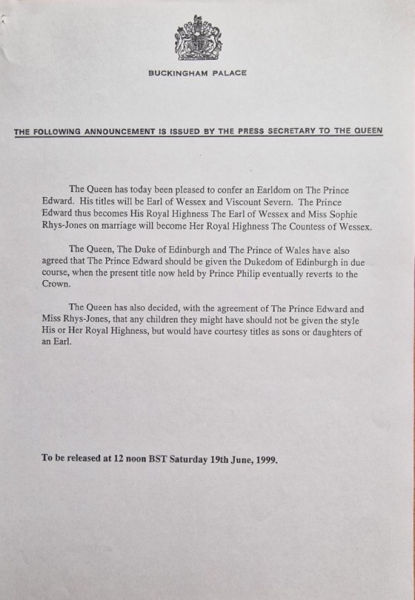 BUCKINGHAM PALACE

THE FOLLOWING ANNOUNCEMENT IS ISSUED BY THE PRESS SECRETARY TO THE QUEEN

The Queen has today been pleased to confer an Earldom on The Prince Edward. His titles will be Earl of Wessex and Viscount Severn. The Prince Edward thus becomes His Royal Highness The Earl of Wessex and Miss Sophie Rhys-Jones on marriage will become Her Royal Highness The Countess of Wessex.

The Queen, The Duke of Edinburgh and The Prince of Wales have also agreed that The Prince Edward should be given the Dukedom of Edinburgh in due course, when the present title now held by Prince Philip eventually reverts to the Crown.

The Queen has also decided, with the agreement of The Prince Edward and Miss Rhys-Jones, that any children they might have should not be given the style His or Her Royal Highness, but would have courtesy titles as sons or daughters of an Earl.

To be released at 12 noon BST Saturday 19th June, 1999.